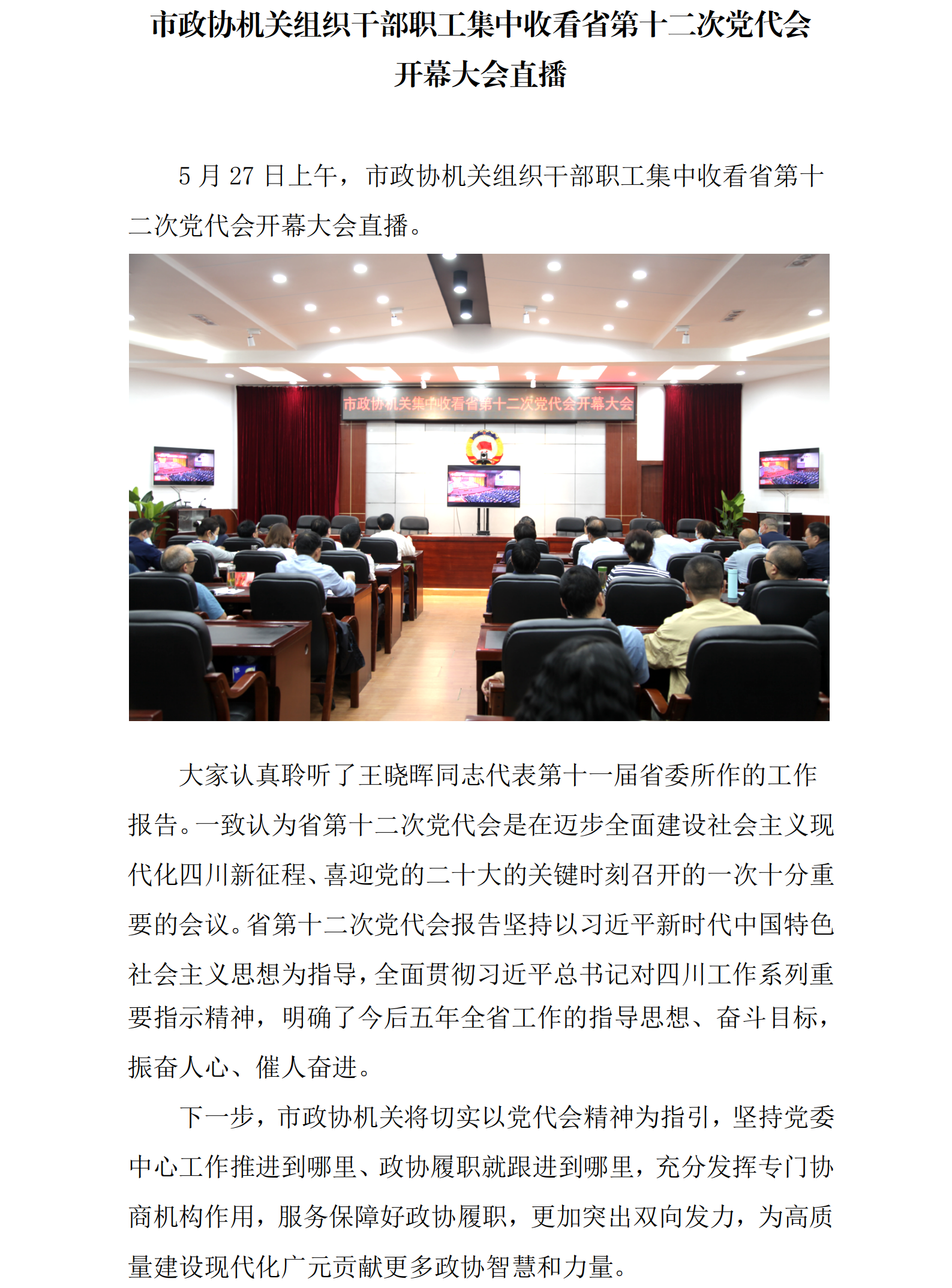 市政协机关组织干部职工集中收看省第十二次党代会开幕大会直播

5 月 27 日上午，市政协机关组织干部职工集中收看省第十二次党代会开幕大会直播。

市政协机关集中收看省第十二次党代会开幕大会

大家认真聆听了王晓晖同志代表第十一届省委所作的工作报告。一致认为省第十二次党代会是在迈步全面建设社会主义现代化四川新征程、喜迎党的二十大的关键时刻召开的一次十分重要的会议。省第十二次党代会报告坚持以习近平新时代中国特色社会主义思想为指导，全面贯彻习近平总书记对四川工作系列重要指示精神，明确了今后五年全省工作的指导思想、奋斗目标，振奋人心、催人奋进。

下一步，市政协机关将切实以党代会精神为指引，坚持党委中心工作推进到哪里、政协履职就跟进到哪里，充分发挥专门协商机构作用，服务保障好政协履职，更加突出双向发力，为高质量建设现代化广元贡献更多政协智慧和力量。